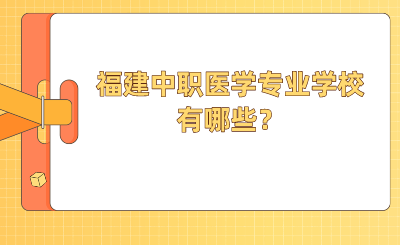 福建中职医学专业学校有哪些？